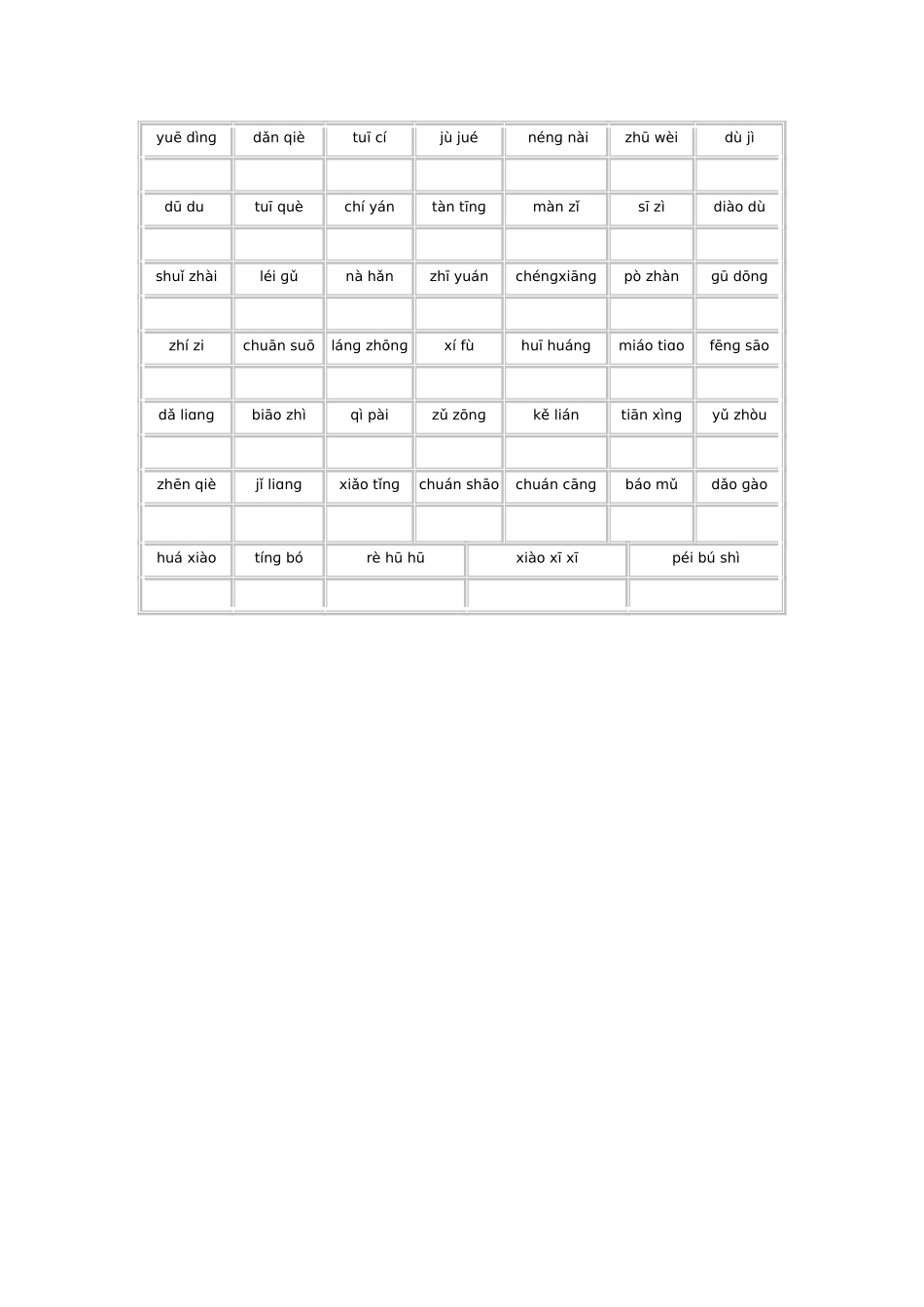 | yuē dìng | dǎn qiè | tuī cí | jù jué | néng nài | zhū wèi | dù jì |
|---|---|---|---|---|---|---|
| | | | | | | |
| dū du | tuī què | chí yán | tàn tīng | màn zǐ | sī zì | diào dù |
| | | | | | | |
| shuǐ zhài | léi gǔ | nà hǎn | zhī yuán | chéngxiāng | pò zhàn | gū dōng |
| | | | | | | |
| zhí zi | chuān suō | láng zhōng | xí fù | huī huáng | miáo tiɑo | fēng sāo |
| | | | | | | |
| dǎ liɑng | biāo zhì | qì pài | zǔ zōng | kě lián | tiān xìng | yǔ zhòu |
| | | | | | | |
| zhēn qiè | jǐ liɑng | xiǎo tǐng | chuán shāo | chuán cāng | báo mǔ | dǎo gào |
| | | | | | | |
| huá xiào | tíng bó | rè hū hū | | xiào xī xī | | péi bú shì |
| | | | | | | |